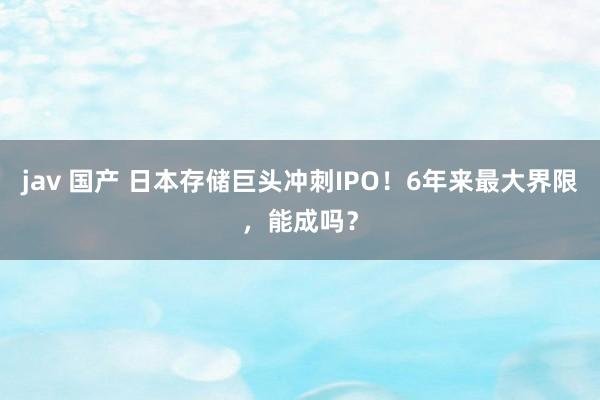 jav 国产 日本存储巨头冲刺IPO！6年来最大界限，能成吗？